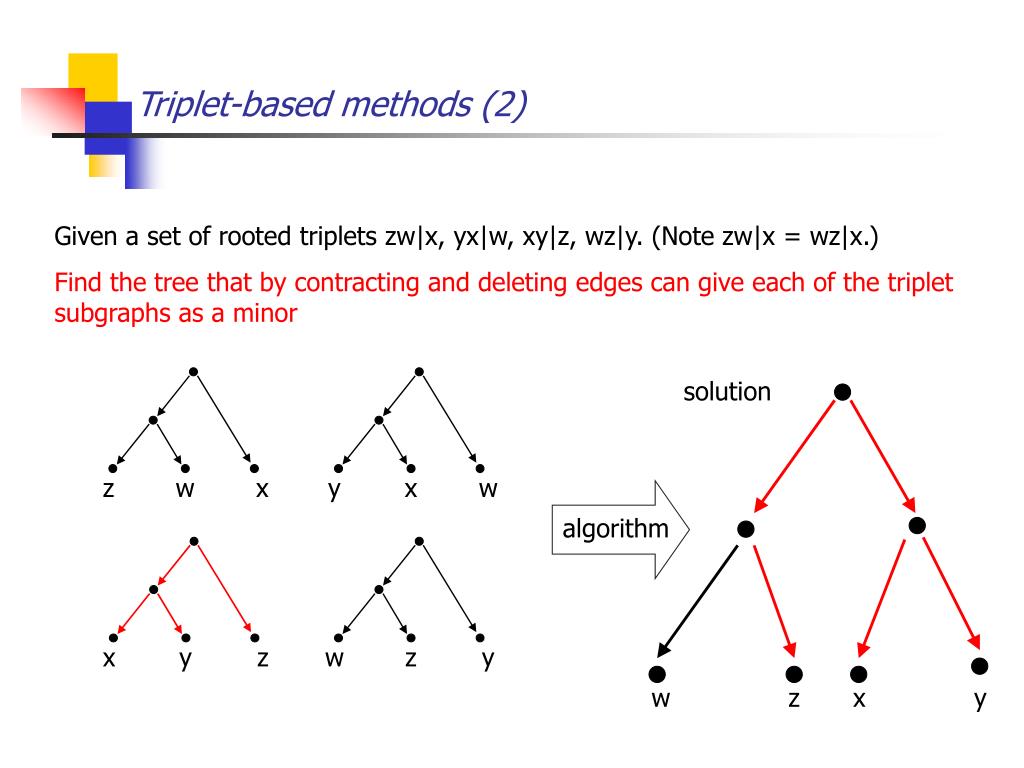 Triplet-based methods (2)

Given a set of rooted triplets zw|x, yx|w, xy|z, wz|y. (Note zw|x = wz|x.)

Find the tree that by contracting and deleting edges can give each of the triplet subgraphs as a minor

z w x

y x w

x y z

w z y

algorithm

solution

w z x y